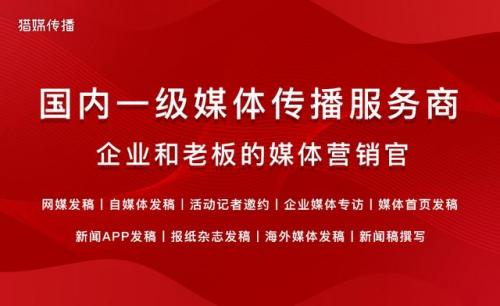 猎媒传播

国内一级媒体传播服务商

企业和老板的媒体营销官

网媒发稿 | 自媒体发稿 | 活动记者邀约 | 企业媒体专访 | 媒体首页发稿

新闻APP发稿 | 报纸杂志发稿 | 海外媒体发稿 | 新闻稿撰写